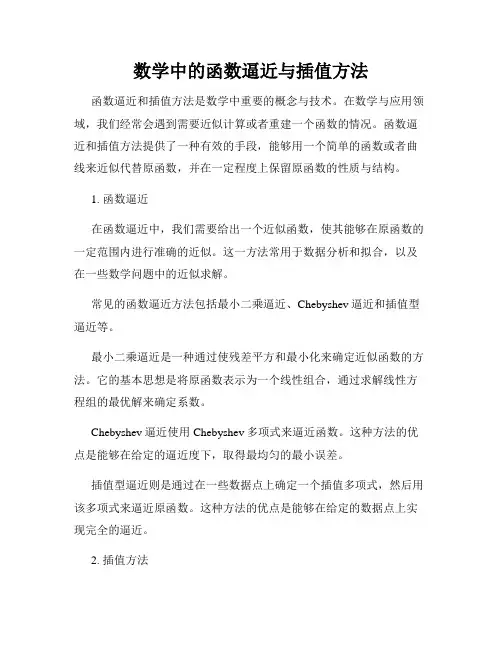 数学中的函数逼近与插值方法

函数逼近和插值方法是数学中重要的概念与技术。在数学与应用领域，我们经常会遇到需要近似计算或者重建一个函数的情况。函数逼近和插值方法提供了一种有效的手段，能够用一个简单的函数或者曲线来近似代替原函数，并在一定程度上保留原函数的性质与结构。

1. 函数逼近

在函数逼近中，我们需要给出一个近似函数，使其能够在原函数的一定范围内进行准确的近似。这一方法常用于数据分析和拟合，以及在一些数学问题中的近似求解。

常见的函数逼近方法包括最小二乘逼近、Chebyshev 逼近和插值型逼近等。

最小二乘逼近是一种通过使残差平方和最小化来确定近似函数的方法。它的基本思想是将原函数表示为一个线性组合，通过求解线性方程组的最优解来确定系数。

Chebyshev 逼近使用 Chebyshev 多项式来逼近函数。这种方法的优点是能够在给定的逼近度下，取得最均匀的最小误差。

插值型逼近则是通过在一些数据点上确定一个插值多项式，然后用该多项式来逼近原函数。这种方法的优点是能够在给定的数据点上实现完全的逼近。

2. 插值方法